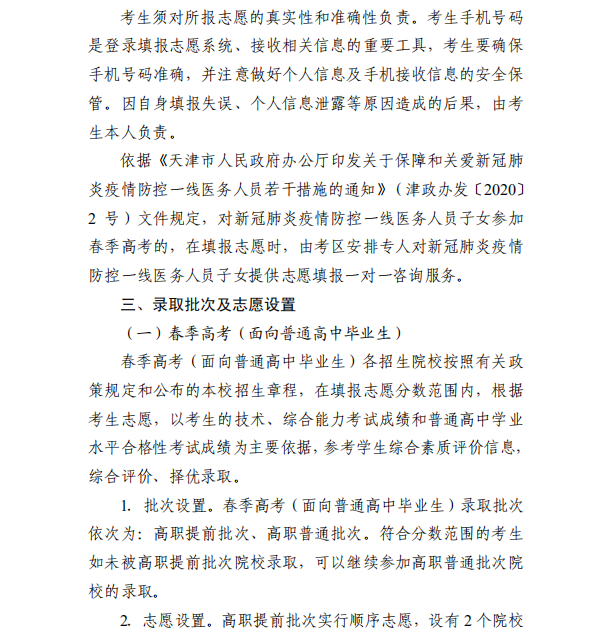 考生须对所报志愿的真实性和准确性负责。考生手机号码是登录填报志愿系统、接收相关信息的重要工具，考生要确保手机号码准确，并注意做好个人信息及手机接收信息的安全保管。因自身填报失误、个人信息泄露等原因造成的后果，由考生本人负责。

依据《天津市人民政府办公厅印发关于保障和关爱新冠肺炎疫情防控一线医务人员若干措施的通知》（津政办发〔2020〕2 号）文件规定，对新冠肺炎疫情防控一线医务人员子女参加春季高考的，在填报志愿时，由考区安排专人对新冠肺炎疫情防控一线医务人员子女提供志愿填报一对一咨询服务。

三、录取批次及志愿设置

（一）春季高考（面向普通高中毕业生）

春季高考（面向普通高中毕业生）各招生院校按照有关政策规定和公布的本校招生章程，在填报志愿分数范围内，根据考生志愿，以考生的技术、综合能力考试成绩和普通高中学业水平合格性考试成绩为主要依据，参考学生综合素质评价信息，综合评价、择优录取。

1. 批次设置。春季高考（面向普通高中毕业生）录取批次依次为：高职提前批次、高职普通批次。符合分数范围的考生如未被高职提前批次院校录取，可以继续参加高职普通批次院校的录取。

2. 志愿设置。高职提前批次实行顺序志愿，设有 2 个院校